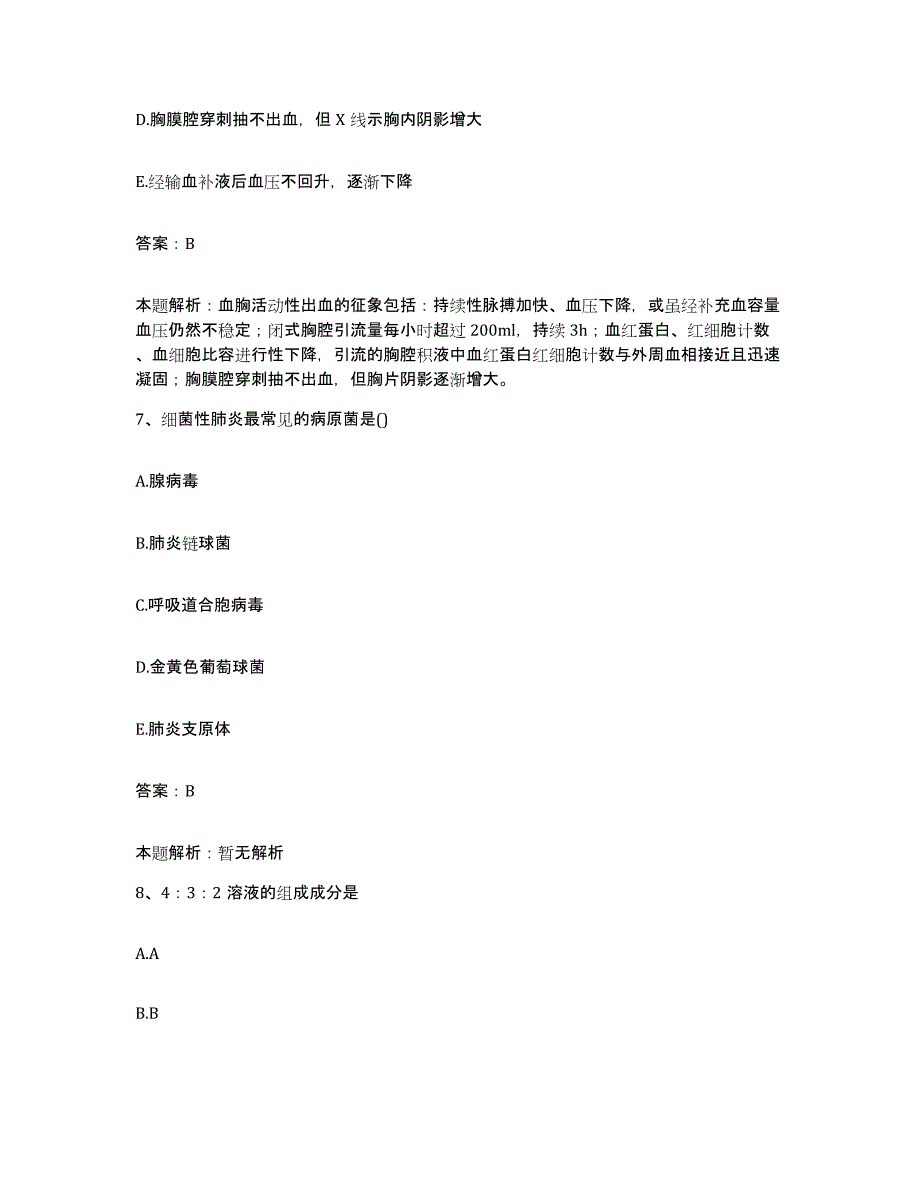 D.胸膜腔穿刺抽不出血，但 X 线示胸内阴影增大

E.经输血补液后血压不回升，逐渐下降

答案：B

本题解析：血胸活动性出血的征象包括：持续性脉搏加快、血压下降，或虽经补充血容量血压仍然不稳定；闭式胸腔引流量每小时超过 200ml，持续 3h；血红蛋白、红细胞计数、血细胞比容进行性下降，引流的胸腔积液中血红蛋白红细胞计数与外周血相接近且迅速凝固；胸膜腔穿刺抽不出血，但胸片阴影逐渐增大。

7、细菌性肺炎最常见的病原菌是()

A.腺病毒

B.肺炎链球菌

C.呼吸道合胞病毒

D.金黄色葡萄球菌

E.肺炎支原体

答案：B

本题解析：暂无解析

8、4：3：2 溶液的组成成分是

A.A

B.B